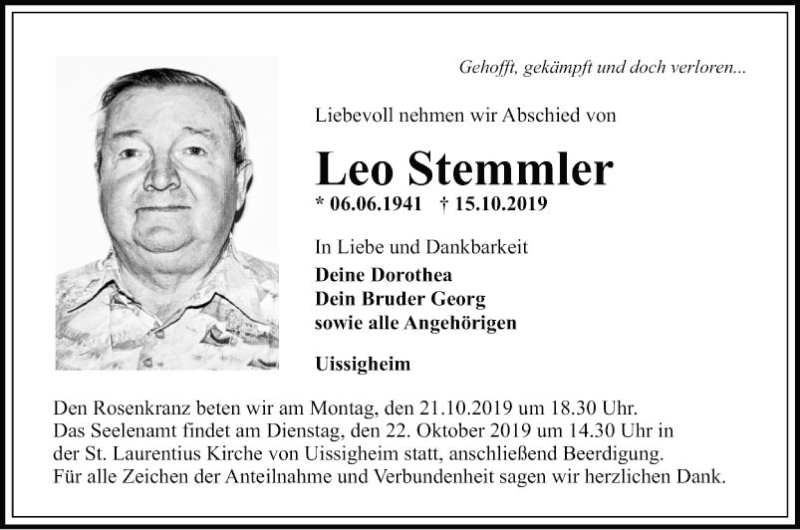 Gehofft, gekämpft und doch verloren...

Liebevoll nehmen wir Abschied von

Leo Stemmler

* 06.06.1941 † 15.10.2019

In Liebe und Dankbarkeit

Deine Dorothea
Dein Bruder Georg
sowie alle Angehörigen

Uissigheim

Den Rosenkranz beten wir am Montag, den 21.10.2019 um 18.30 Uhr.
Das Seelenamt findet am Dienstag, den 22. Oktober 2019 um 14.30 Uhr in der St. Laurentius Kirche von Uissigheim statt, anschließend Beerdigung.
Für alle Zeichen der Anteilnahme und Verbundenheit sagen wir herzlichen Dank.